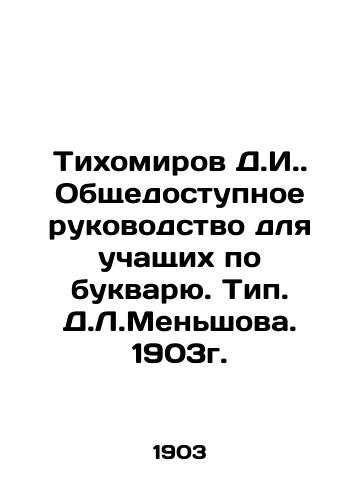 Тихомиров Д.И.. Общедоступное руководство для учащих по букварю. Тип. Д.Л.Меньшова. 1903г.

1903